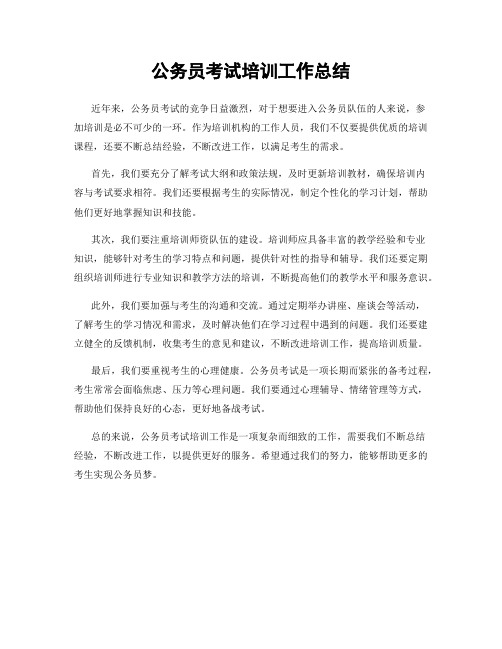 公务员考试培训工作总结

近年来，公务员考试的竞争日益激烈，对于想要进入公务员队伍的人来说，参加培训是必不可少的一环。作为培训机构的工作人员，我们不仅要提供优质的培训课程，还要不断总结经验，不断改进工作，以满足考生的需求。

首先，我们要充分了解考试大纲和政策法规，及时更新培训教材，确保培训内容与考试要求相符。我们还要根据考生的实际情况，制定个性化的学习计划，帮助他们更好地掌握知识和技能。

其次，我们要注重培训师资队伍的建设。培训师应具备丰富的教学经验和专业知识，能够针对考生的学习特点和问题，提供针对性的指导和辅导。我们还要定期组织培训师进行专业知识和教学方法的培训，不断提高他们的教学水平和服务意识。

此外，我们要加强与考生的沟通和交流。通过定期举办讲座、座谈会等活动，了解考生的学习情况和需求，及时解决他们在学习过程中遇到的问题。我们还要建立健全的反馈机制，收集考生的意见和建议，不断改进培训工作，提高培训质量。

最后，我们要重视考生的心理健康。公务员考试是一项长期而紧张的备考过程，考生常常会面临焦虑、压力等心理问题。我们要通过心理辅导、情绪管理等方式，帮助他们保持良好的心态，更好地备战考试。

总的来说，公务员考试培训工作是一项复杂而细致的工作，需要我们不断总结经验，不断改进工作，以提供更好的服务。希望通过我们的努力，能够帮助更多的考生实现公务员梦。